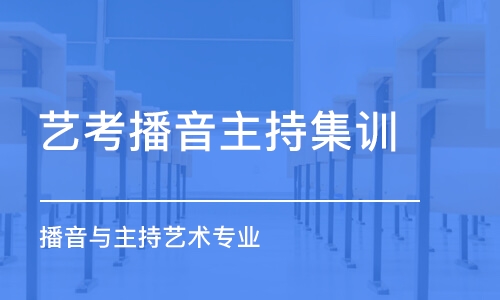 艺考播音主持集训

播音与主持艺术专业